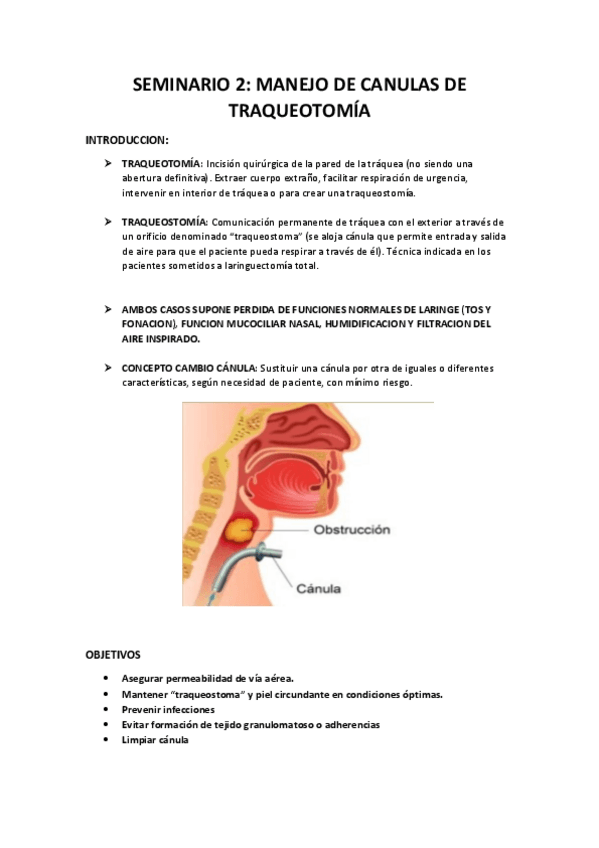 SEMINARIO 2: MANEJO DE CANULAS DE TRAQUEOTOMÍA

INTRODUCCION:

➤ TRAQUEOTOMÍA: Incisión quirúrgica de la pared de la tráquea (no siendo una abertura definitiva). Extraer cuerpo extraño, facilitar respiración de urgencia, intervenir en interior de tráquea o para crear una traqueostomía.

➤ TRAQUEOSTOMÍA: Comunicación permanente de tráquea con el exterior a través de un orificio denominado "traqueostoma" (se aloja cánula que permite entrada y salida de aire para que el paciente pueda respirar a través de él). Técnica indicada en los pacientes sometidos a laringuectomía total.

➤ AMBOS CASOS SUPONE PERDIDA DE FUNCIONES NORMALES DE LARINGE (TOS Y FONACION), FUNCION MUCOCILIAR NASAL, HUMIDIFICACION Y FILTRACION DEL AIRE INSPIRADO.

➤ CONCEPTO CAMBIO CÁNULA: Sustituir una cánula por otra de iguales o diferentes características, según necesidad de paciente, con mínimo riesgo.

Obstrucción

Cánula

OBJETIVOS

• Asegurar permeabilidad de vía aérea.
• Mantener "traqueostoma" y piel circundante en condiciones óptimas.
• Prevenir infecciones
• Evitar formación de tejido granulomatoso o adherencias
• Limpiar cánula